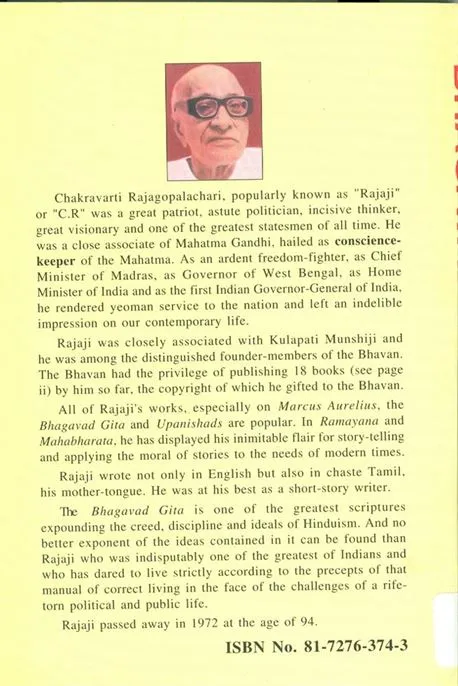 Chakravarti Rajagopalachari, popularly known as "Rajaji" or "C.R" was a great patriot, astute politician, incisive thinker, great visionary and one of the greatest statesmen of all time. He was a close associate of Mahatma Gandhi, hailed as conscience-keeper of the Mahatma. As an ardent freedom-fighter, as Chief Minister of Madras, as Governor of West Bengal, as Home Minister of India and as the first Indian Governor-General of India, he rendered yeoman service to the nation and left an indelible impression on our contemporary life.

Rajaji was closely associated with Kulapati Munshiji and he was among the distinguished founder-members of the Bhavan. The Bhavan had the privilege of publishing 18 books (see page ii) by him so far, the copyright of which he gifted to the Bhavan.

All of Rajaji's works, especially on Marcus Aurelius, the Bhagavad Gita and Upanishads are popular. In Ramayana and Mahabharata, he has displayed his inimitable flair for story-telling and applying the moral of stories to the needs of modern times.

Rajaji wrote not only in English but also in chaste Tamil, his mother-tongue. He was at his best as a short-story writer.

The Bhagavad Gita is one of the greatest scriptures expounding the creed, discipline and ideals of Hinduism. And no better exponent of the ideas contained in it can be found than Rajaji who was indisputably one of the greatest of Indians and who has dared to live strictly according to the precepts of that manual of correct living in the face of the challenges of a rife-torn political and public life.

Rajaji passed away in 1972 at the age of 94.

ISBN No. 81-7276-374-3